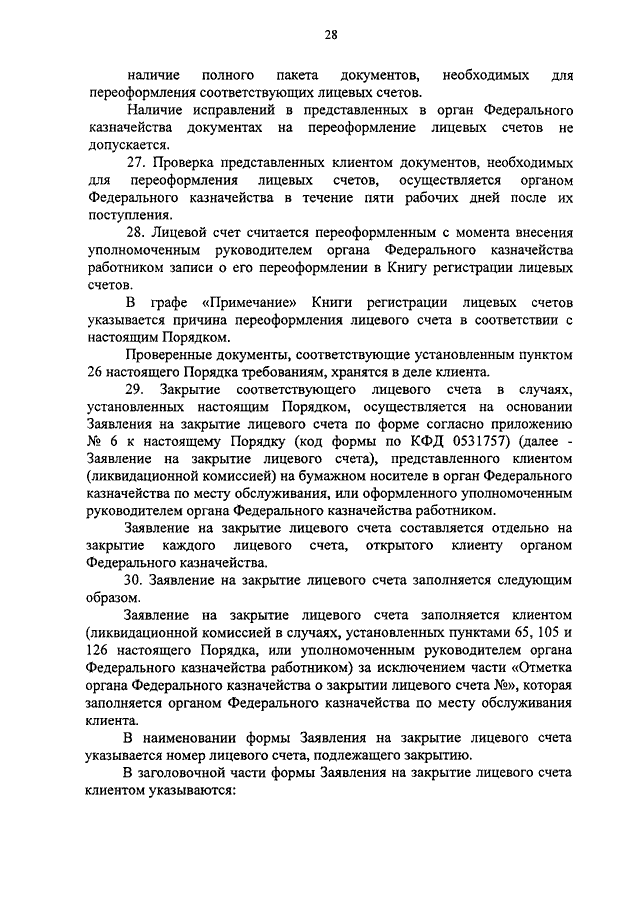 28

наличие полного пакета документов, необходимых для переоформления соответствующих лицевых счетов.

Наличие исправлений в представленных в орган Федерального казначейства документах на переоформление лицевых счетов не допускается.

27. Проверка представленных клиентом документов, необходимых для переоформления лицевых счетов, осуществляется органом Федерального казначейства в течение пяти рабочих дней после их поступления.

28. Лицевой счет считается переоформленным с момента внесения уполномоченным руководителем органа Федерального казначейства работником записи о его переоформлении в Книгу регистрации лицевых счетов.

В графе «Примечание» Книги регистрации лицевых счетов указывается причина переоформления лицевого счета в соответствии с настоящим Порядком.

Проверенные документы, соответствующие установленным пунктом 26 настоящего Порядка требованиям, хранятся в деле клиента.

29. Закрытие соответствующего лицевого счета в случаях, установленных настоящим Порядком, осуществляется на основании Заявления на закрытие лицевого счета по форме согласно приложению № 6 к настоящему Порядку (код формы по КФД 0531757) (далее - Заявление на закрытие лицевого счета), представленного клиентом (ликвидационной комиссией) на бумажном носителе в орган Федерального казначейства по месту обслуживания, или оформленного уполномоченным руководителем органа Федерального казначейства работником.

Заявление на закрытие лицевого счета составляется отдельно на закрытие каждого лицевого счета, открытого клиенту органом Федерального казначейства.

30. Заявление на закрытие лицевого счета заполняется следующим образом.

Заявление на закрытие лицевого счета заполняется клиентом (ликвидационной комиссией в случаях, установленных пунктами 65, 105 и 126 настоящего Порядка, или уполномоченным руководителем органа Федерального казначейства работником) за исключением части «Отметка органа Федерального казначейства о закрытии лицевого счета №», которая заполняется органом Федерального казначейства по месту обслуживания клиента.

В наименовании формы Заявления на закрытие лицевого счета указывается номер лицевого счета, подлежащего закрытию.

В заголовочной части формы Заявления на закрытие лицевого счета клиентом указываются: